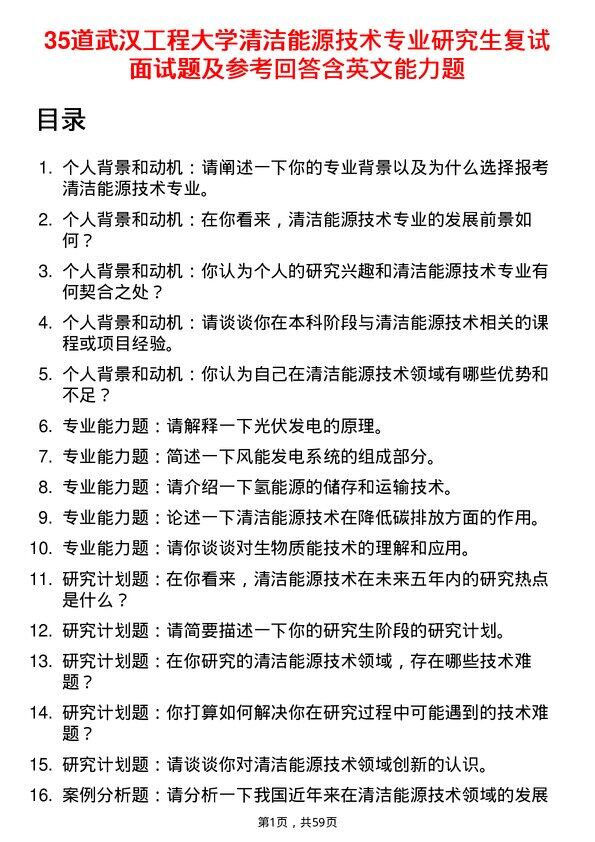 35道武汉工程大学清洁能源技术专业研究生复试面试题及参考回答含英文能力题

目录

1. 个人背景和动机：请阐述一下你的专业背景以及为什么选择报考清洁能源技术专业。
2. 个人背景和动机：在你看来，清洁能源技术专业的发展前景如何？
3. 个人背景和动机：你认为个人的研究兴趣和清洁能源技术专业有何契合之处？
4. 个人背景和动机：请谈谈你在本科阶段与清洁能源技术相关的课程或项目经验。
5. 个人背景和动机：你认为自己在清洁能源技术领域有哪些优势和不足？
6. 专业能力题：请解释一下光伏发电的原理。
7. 专业能力题：简述一下风能发电系统的组成部分。
8. 专业能力题：请介绍一下氢能源的储存和运输技术。
9. 专业能力题：论述一下清洁能源技术在降低碳排放方面的作用。
10. 专业能力题：请你谈谈对生物质能技术的理解和应用。
11. 研究计划题：在你看来，清洁能源技术在未来五年内的研究热点是什么？
12. 研究计划题：请简要描述一下你的研究生阶段的研究计划。
13. 研究计划题：在你研究的清洁能源技术领域，存在哪些技术难题？
14. 研究计划题：你打算如何解决你在研究过程中可能遇到的技术难题？
15. 研究计划题：请谈谈你对清洁能源技术领域创新的认识。
16. 案例分析题：请分析一下我国近年来在清洁能源技术领域的发展

第1页，共59页